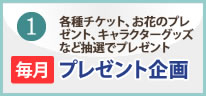 1

各種チケット、お花のプレゼント、キャラクターグッズなど抽選でプレゼント

毎月 プレゼント企画